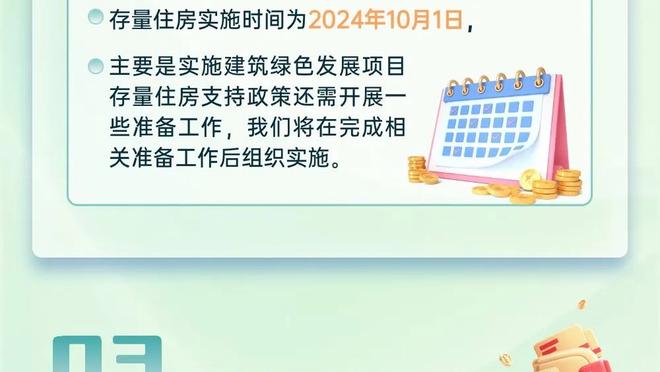 存量住房实施时间为2024年10月1日，

主要是实施建筑绿色发展项目存量住房支持政策还需开展一些准备工作，我们将在完成相关准备工作后组织实施。

03